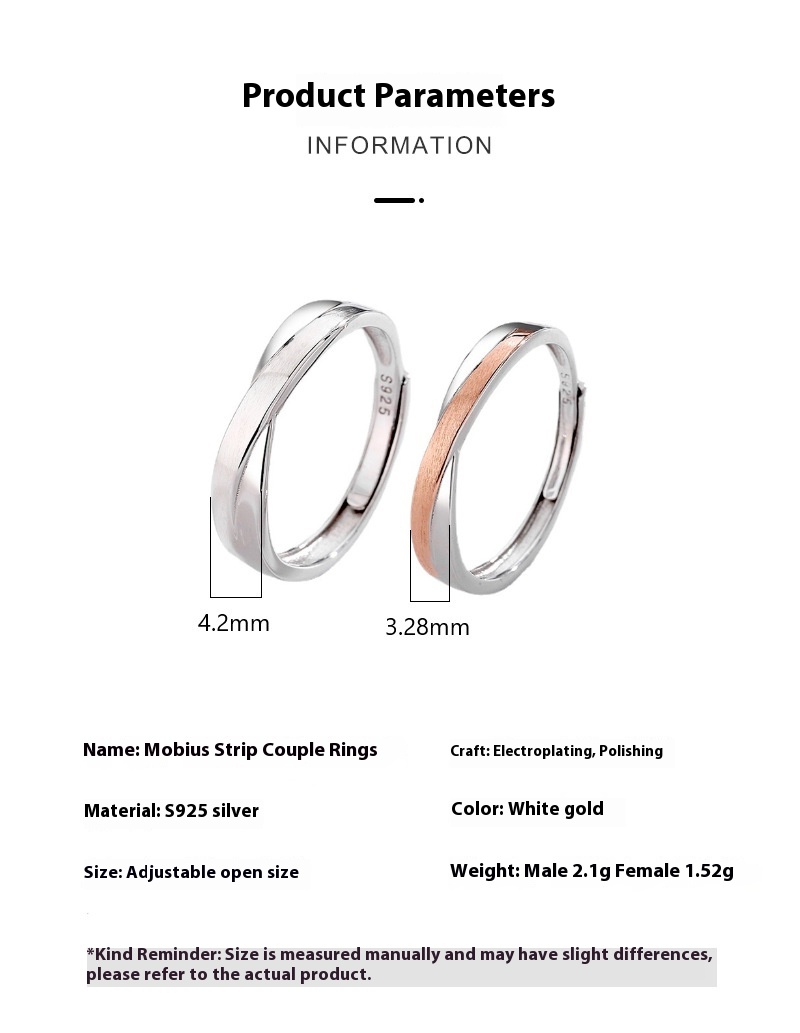 Product Parameters

INFORMATION

4.2mm

3.28mm

Name: Mobius Strip Couple Rings

Material: S925 silver

Size: Adjustable open size

Craft: Electroplating, Polishing

Color: White gold

Weight: Male 2.1g Female 1.52g

*Kind Reminder: Size is measured manually and may have slight differences, please refer to the actual product.